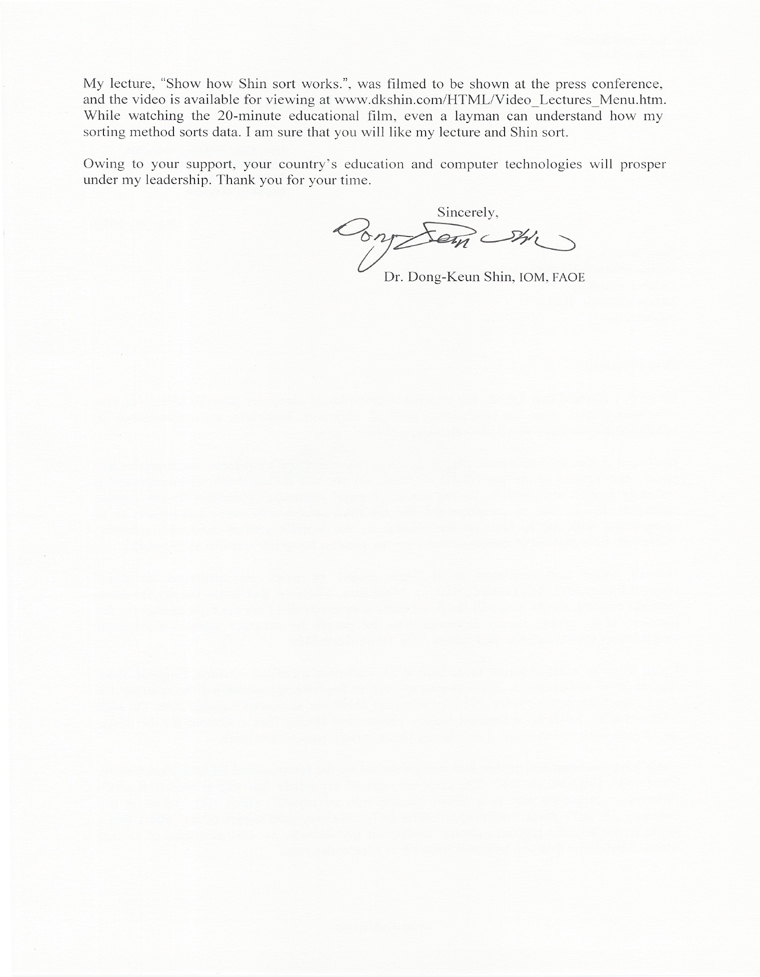 My lecture, "Show how Shin sort works.", was filmed to be shown at the press conference, and the video is available for viewing at www.dkshin.com/HTML/Video_Lectures_Menu.htm. While watching the 20-minute educational film, even a layman can understand how my sorting method sorts data. I am sure that you will like my lecture and Shin sort.

Owing to your support, your country's education and computer technologies will prosper under my leadership. Thank you for your time.

Sincerely,

Dong Keun Shin

Dr. Dong-Keun Shin, IOM, FAOE